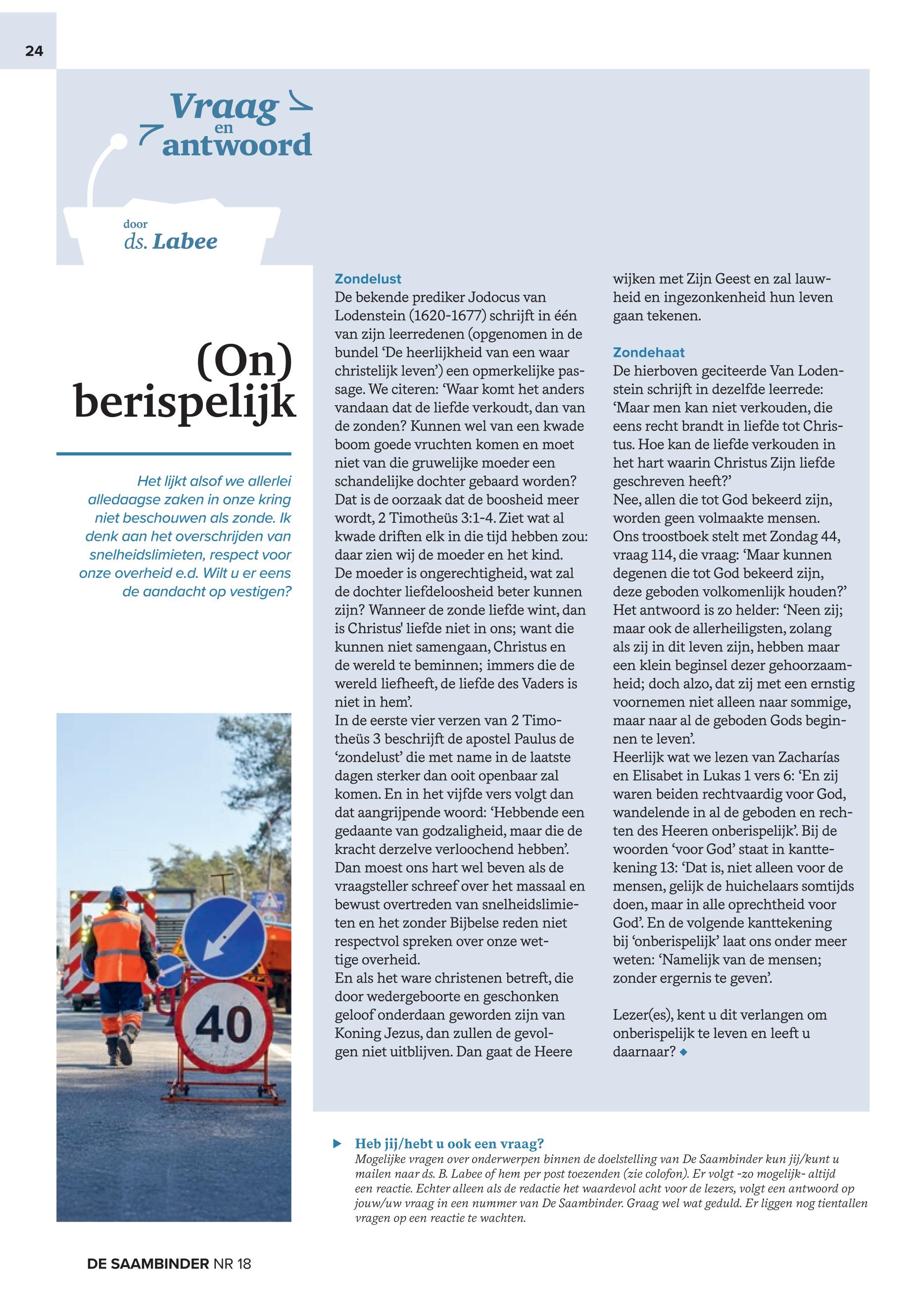 24

Vraag en antwoord

door ds. Labee

(On) berispelijk

Het lijkt alsof we allerlei alledaagse zaken in onze kring niet beschouwen als zonde. Ik denk aan het overschrijden van snelheidslimieten, respect voor onze overheid e.d. Wilt u er eens de aandacht op vestigen?

40

Zondelust
De bekende prediker Jodocus van Lodenstein (1620-1677) schrijft in één van zijn leerredenen (opgenomen in de bundel 'De heerlijkheid van een waar christelijk leven') een opmerkelijke passage. We citeren: 'Waar komt het anders vandaan dat de liefde verkoudt, dan van de zonden? Kunnen wel van een kwade boom goede vruchten komen en moet niet van die gruwelijke moeder een schandelijke dochter gebaard worden? Dat is de oorzaak dat de boosheid meer wordt, 2 Timotheüs 3:1-4. Ziet wat al kwade driften elk in die tijd hebben zou: daar zien wij de moeder en het kind. De moeder is ongerechtigheid, wat zal de dochter liefdeloosheid beter kunnen zijn? Wanneer de zonde liefde wint, dan is Christus' liefde niet in ons; want die kunnen niet samengaan, Christus en de wereld te beminnen; immers die de wereld liefheeft, de liefde des Vaders is niet in hem'.
In de eerste vier verzen van 2 Timotheüs 3 beschrijft de apostel Paulus de 'zondelust' die met name in de laatste dagen sterker dan ooit openbaar zal komen. En in het vijfde vers volgt dan dat aangrijpende woord: 'Hebbende een gedaante van godzaligheid, maar die de kracht derzelve verloochend hebben'. Dan moest ons hart wel beven als de vraagsteller schreef over het massaal en bewust overtreden van snelheidslimieten en het zonder Bijbelse reden niet respectvol spreken over onze wettige overheid.
En als het ware christenen betreft, die door wedergeboorte en geschonken geloof onderdaan geworden zijn van Koning Jezus, dan zullen de gevolgen niet uitblijven. Dan gaat de Heere wijken met Zijn Geest en zal lauwheid en ingezonkenheid hun leven gaan tekenen.

Zondehaat
De hierboven geciteerde Van Lodenstein schrijft in dezelfde leerrede: 'Maar men kan niet verkouden, die eens recht brandt in liefde tot Christus. Hoe kan de liefde verkouden in het hart waarin Christus Zijn liefde geschreven heeft?'
Nee, allen die tot God bekeerd zijn, worden geen volmaakte mensen. Ons troostboek stelt met Zondag 44, vraag 114, die vraag: 'Maar kunnen degenen die tot God bekeerd zijn, deze geboden volkomenlijk houden?' Het antwoord is zo helder: 'Neen zij; maar ook de allerheiligsten, zolang als zij in dit leven zijn, hebben maar een klein beginsel dezer gehoorzaamheid; doch alzo, dat zij met een ernstig voornemen niet alleen naar sommige, maar naar al de geboden Gods beginnen te leven'.
Heerlijk wat we lezen van Zacharías en Elisabet in Lukas 1 vers 6: 'En zij waren beiden rechtvaardig voor God, wandelende in al de geboden en rechten des Heeren onberispelijk'. Bij de woorden 'voor God' staat in kanttekening 13: 'Dat is, niet alleen voor de mensen, gelijk de huichelaars somtijds doen, maar in alle oprechtheid voor God'. En de volgende kanttekening bij 'onberispelijk' laat ons onder meer weten: 'Namelijk van de mensen; zonder ergernis te geven'.

Lezer(es), kent u dit verlangen om onberispelijk te leven en leeft u daarnaar?

Heb jij/hebt u ook een vraag?
Mogelijke vragen over onderwerpen binnen de doelstelling van De Saambinder kun jij/kunt u mailen naar ds. B. Labee of hem per post toezenden (zie colofon). Er volgt -zo mogelijk- altijd een reactie. Echter alleen als de redactie het waardevol acht voor de lezers, volgt een antwoord op jouw/uw vraag in een nummer van De Saambinder. Graag wel wat geduld. Er liggen nog tientallen vragen op een reactie te wachten.

DE SAAMBINDER NR 18